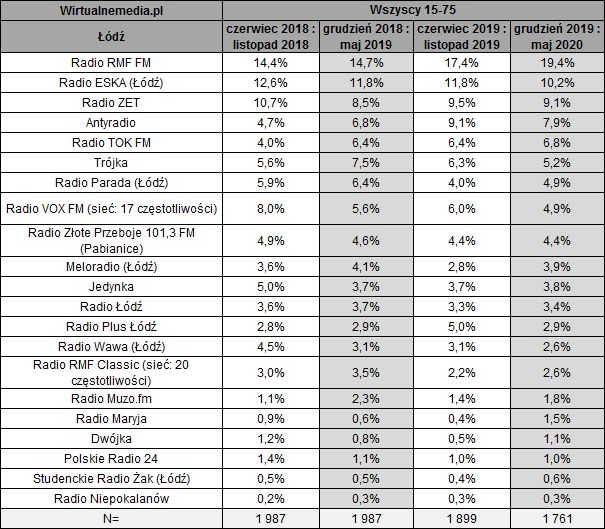 | Wirtualnemedia.pl | Wszyscy 15-75 | | | |
|---|---|---|---|---|
| Łódź | czerwiec 2018 : listopad 2018 | grudzień 2018 : maj 2019 | czerwiec 2019 : listopad 2019 | grudzień 2019 : maj 2020 |
| Radio RMF FM | 14,4% | 14,7% | 17,4% | 19,4% |
| Radio ESKA (Łódź) | 12,6% | 11,8% | 11,8% | 10,2% |
| Radio ZET | 10,7% | 8,5% | 9,5% | 9,1% |
| Antyradio | 4,7% | 6,8% | 9,1% | 7,9% |
| Radio TOK FM | 4,0% | 6,4% | 6,4% | 6,8% |
| Trójka | 5,6% | 7,5% | 6,3% | 5,2% |
| Radio Parada (Łódź) | 5,9% | 6,4% | 4,0% | 4,9% |
| Radio VOX FM (sieć: 17 częstotliwości) | 8,0% | 5,6% | 6,0% | 4,9% |
| Radio Złote Przeboje 101,3 FM (Pabianice) | 4,9% | 4,6% | 4,4% | 4,4% |
| Meloradio (Łódź) | 3,6% | 4,1% | 2,8% | 3,9% |
| Jedynka | 5,0% | 3,7% | 3,7% | 3,8% |
| Radio Łódź | 3,6% | 3,7% | 3,3% | 3,4% |
| Radio Plus Łódź | 2,8% | 2,9% | 5,0% | 2,9% |
| Radio Wawa (Łódź) | 4,5% | 3,1% | 3,1% | 2,6% |
| Radio RMF Classic (sieć: 20 częstotliwości) | 3,0% | 3,5% | 2,2% | 2,6% |
| Radio Muzo.fm | 1,1% | 2,3% | 1,4% | 1,8% |
| Radio Maryja | 0,9% | 0,6% | 0,4% | 1,5% |
| Dwójka | 1,2% | 0,8% | 0,5% | 1,1% |
| Polskie Radio 24 | 1,4% | 1,1% | 1,0% | 1,0% |
| Studenckie Radio Żak (Łódź) | 0,5% | 0,5% | 0,4% | 0,6% |
| Radio Niepokalanów | 0,2% | 0,3% | 0,3% | 0,3% |
| N= | 1 987 | 1 987 | 1 899 | 1 761 |